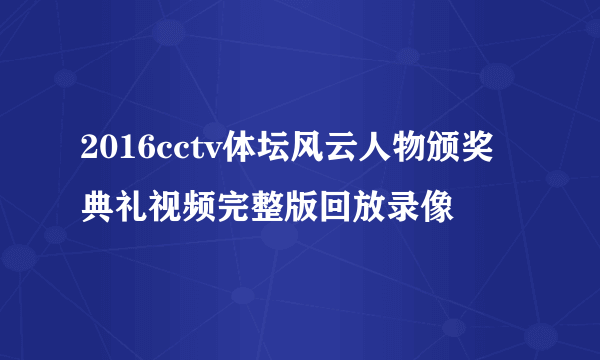 2016cctv体坛风云人物颁奖典礼视频完整版回放录像